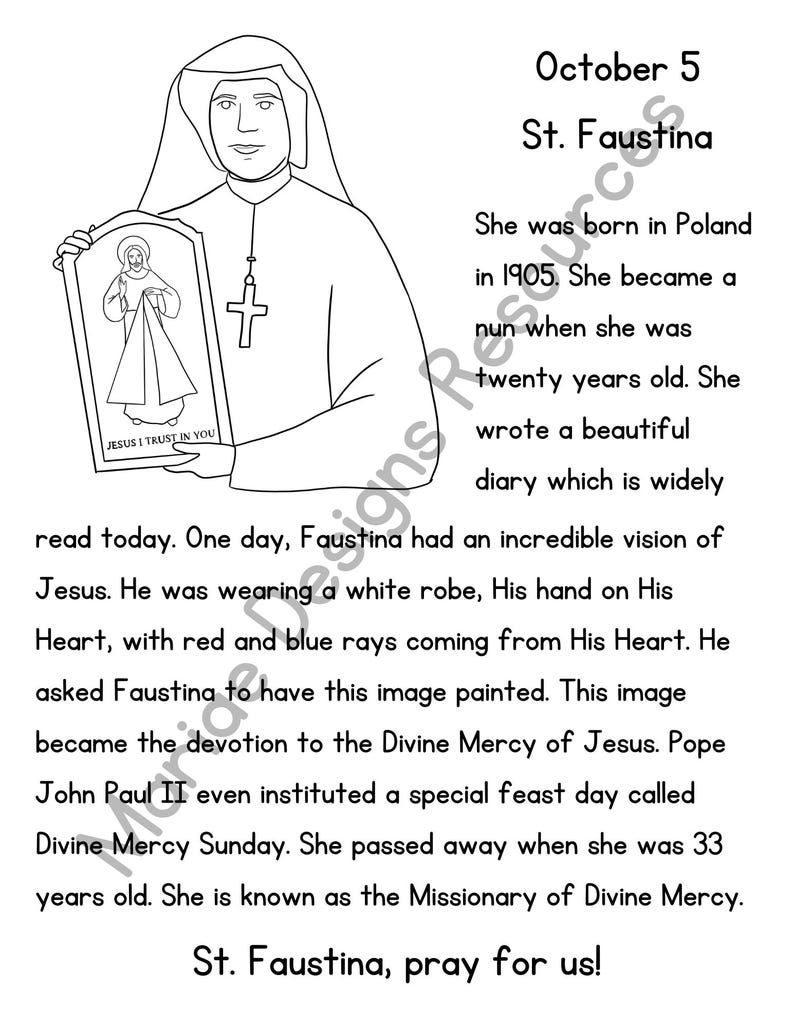 October 5

St. Faustina

JESUS I TRUST IN YOU

She was born in Poland in 1905. She became a nun when she was twenty years old. She wrote a beautiful diary which is widely read today. One day, Faustina had an incredible vision of Jesus. He was wearing a white robe, His hand on His Heart, with red and blue rays coming from His Heart. He asked Faustina to have this image painted. This image became the devotion to the Divine Mercy of Jesus. Pope John Paul II even instituted a special feast day called Divine Mercy Sunday. She passed away when she was 33 years old. She is known as the Missionary of Divine Mercy.

St. Faustina, pray for us!

Muride Designs Resources